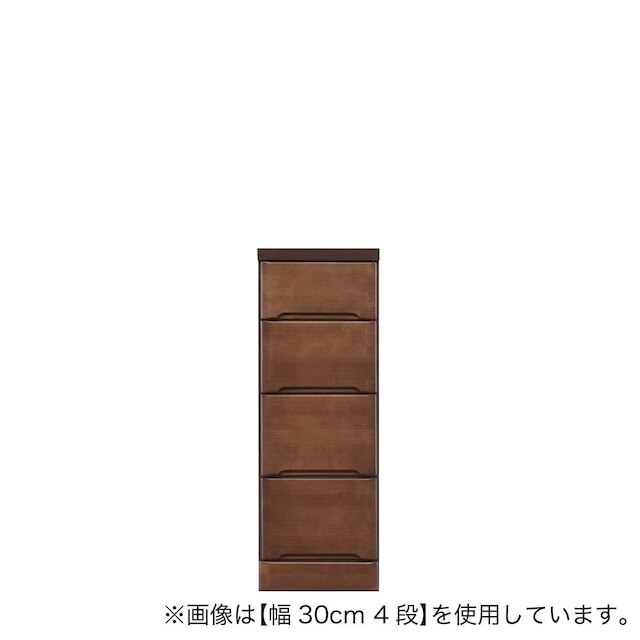 ※画像は【幅 30cm 4 段】を使用しています。